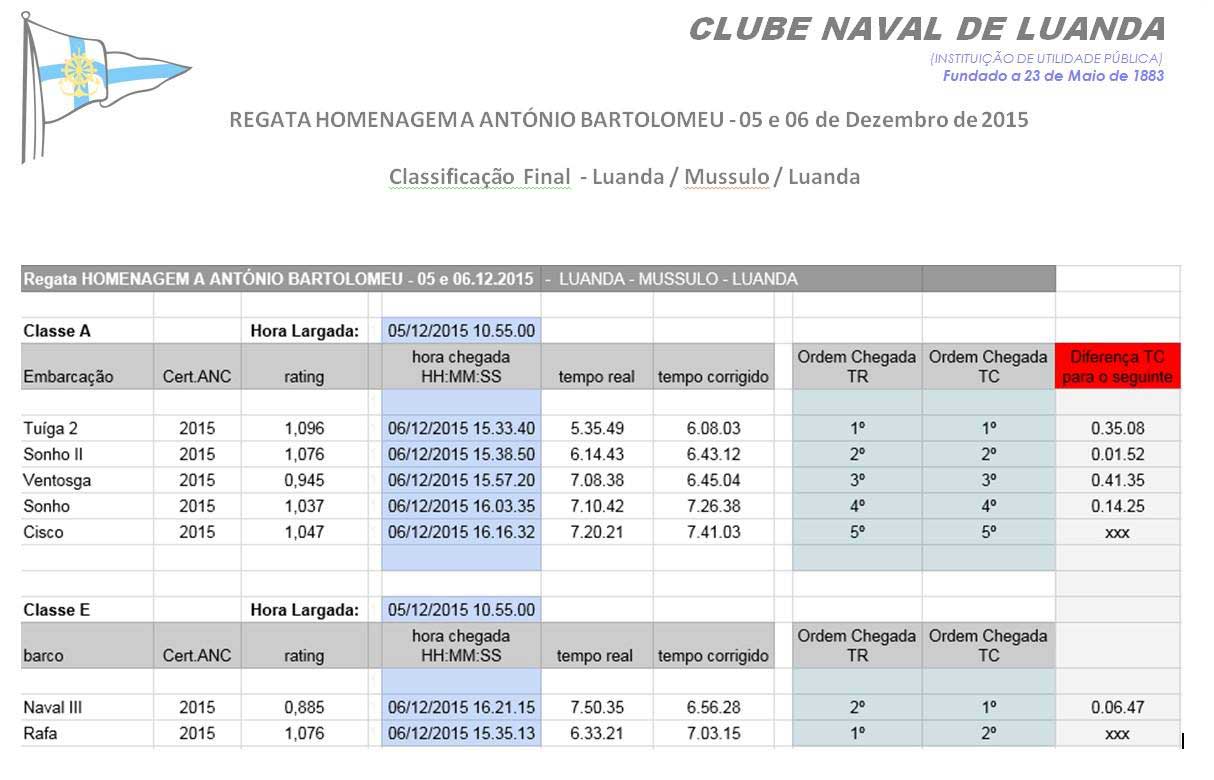 CLUBE NAVAL DE LUANDA
(INSTITUIÇÃO DE UTILIDADE PÚBLICA)
Fundado a 23 de Maio de 1883

REGATA HOMENAGEM A ANTÓNIO BARTOLOMEU - 05 e 06 de Dezembro de 2015

Classificação Final - Luanda / Mussulo / Luanda

Regata HOMENAGEM A ANTÓNIO BARTOLOMEU - 05 e 06.12.2015 - LUANDA - MUSSULO - LUANDA

| Classe A | | Hora Largada: | 05/12/2015 10.55.00 | | | | | |
|---|---|---|---|---|---|---|---|---|
| Embarcação | Cert.ANC | rating | hora chegada HH:MM:SS | tempo real | tempo corrigido | Ordem Chegada TR | Ordem Chegada TC | Diferença TC para o seguinte |
| Tuíga 2 | 2015 | 1,096 | 06/12/2015 15.33.40 | 5.35.49 | 6.08.03 | 1º | 1º | 0.35.08 |
| Sonho II | 2015 | 1,076 | 06/12/2015 15.38.50 | 6.14.43 | 6.43.12 | 2º | 2º | 0.01.52 |
| Ventosga | 2015 | 0,945 | 06/12/2015 15.57.20 | 7.08.38 | 6.45.04 | 3º | 3º | 0.41.35 |
| Sonho | 2015 | 1,037 | 06/12/2015 16.03.35 | 7.10.42 | 7.26.38 | 4º | 4º | 0.14.25 |
| Cisco | 2015 | 1,047 | 06/12/2015 16.16.32 | 7.20.21 | 7.41.03 | 5º | 5º | xxx |

| Classe E | | Hora Largada: | 05/12/2015 10.55.00 | | | | | |
|---|---|---|---|---|---|---|---|---|
| barco | Cert.ANC | rating | hora chegada HH:MM:SS | tempo real | tempo corrigido | Ordem Chegada TR | Ordem Chegada TC | |
| Naval III | 2015 | 0,885 | 06/12/2015 16.21.15 | 7.50.35 | 6.56.28 | 2º | 1º | 0.06.47 |
| Rafa | 2015 | 1,076 | 06/12/2015 15.35.13 | 6.33.21 | 7.03.15 | 1º | 2º | xxx |